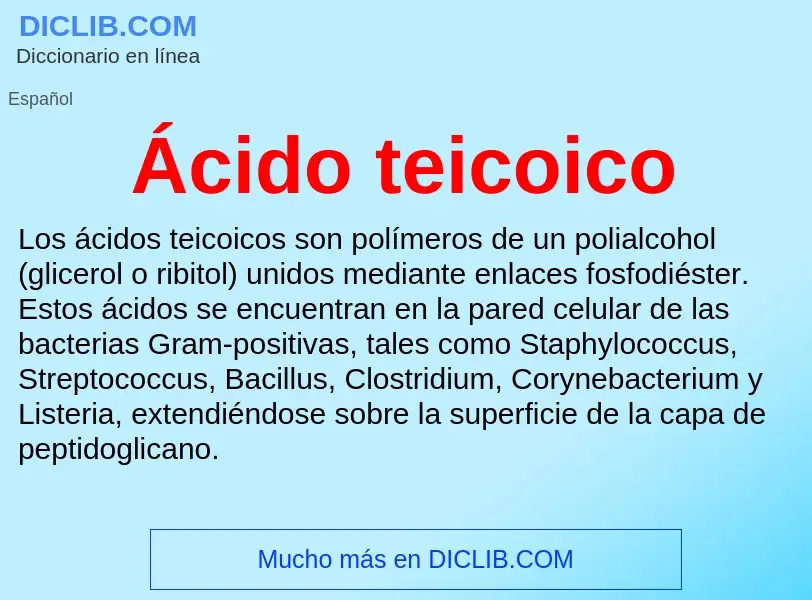 DICLIB.COM
Diccionario en línea

Español

Ácido teicoico

Los ácidos teicoicos son polímeros de un polialcohol (glicerol o ribitol) unidos mediante enlaces fosfodiéster. Estos ácidos se encuentran en la pared celular de las bacterias Gram-positivas, tales como Staphylococcus, Streptococcus, Bacillus, Clostridium, Corynebacterium y Listeria, extendiéndose sobre la superficie de la capa de peptidoglicano.

Mucho más en DICLIB.COM